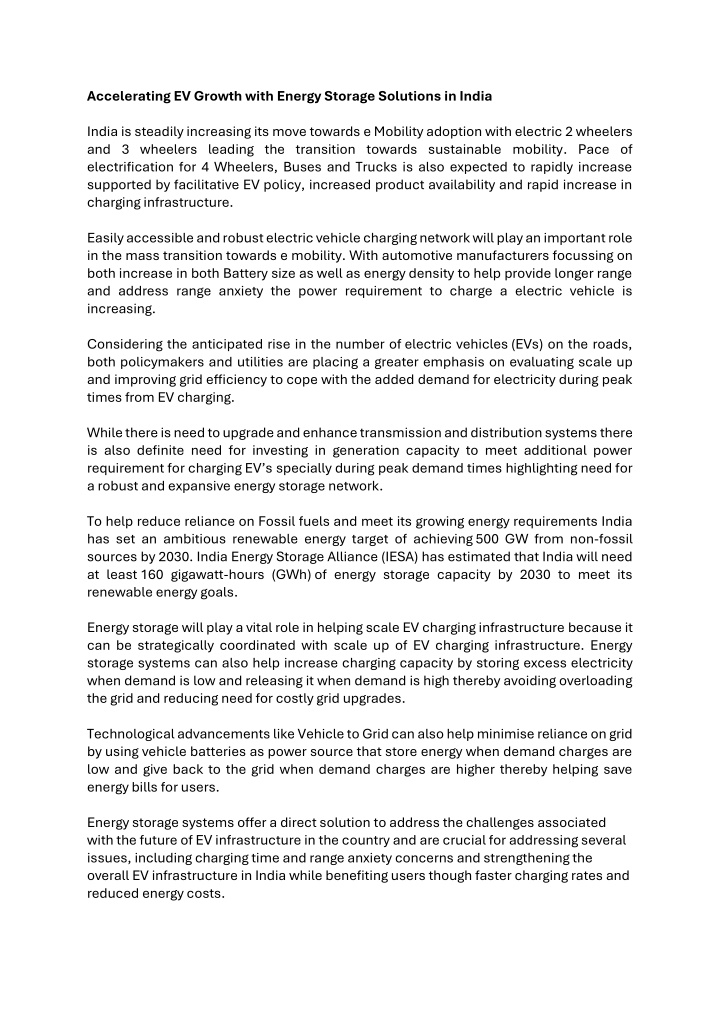 Accelerating EV Growth with Energy Storage Solutions in India

India is steadily increasing its move towards e Mobility adoption with electric 2 wheelers and 3 wheelers leading the transition towards sustainable mobility. Pace of electrification for 4 Wheelers, Buses and Trucks is also expected to rapidly increase supported by facilitative EV policy, increased product availability and rapid increase in charging infrastructure.

Easily accessible and robust electric vehicle charging network will play an important role in the mass transition towards e mobility. With automotive manufacturers focussing on both increase in both Battery size as well as energy density to help provide longer range and address range anxiety the power requirement to charge a electric vehicle is increasing.

Considering the anticipated rise in the number of electric vehicles (EVs) on the roads, both policymakers and utilities are placing a greater emphasis on evaluating scale up and improving grid efficiency to cope with the added demand for electricity during peak times from EV charging.

While there is need to upgrade and enhance transmission and distribution systems there is also definite need for investing in generation capacity to meet additional power requirement for charging EV's specially during peak demand times highlighting need for a robust and expansive energy storage network.

To help reduce reliance on Fossil fuels and meet its growing energy requirements India has set an ambitious renewable energy target of achieving 500 GW from non-fossil sources by 2030. India Energy Storage Alliance (IESA) has estimated that India will need at least 160 gigawatt-hours (GWh) of energy storage capacity by 2030 to meet its renewable energy goals.

Energy storage will play a vital role in helping scale EV charging infrastructure because it can be strategically coordinated with scale up of EV charging infrastructure. Energy storage systems can also help increase charging capacity by storing excess electricity when demand is low and releasing it when demand is high thereby avoiding overloading the grid and reducing need for costly grid upgrades.

Technological advancements like Vehicle to Grid can also help minimise reliance on grid by using vehicle batteries as power source that store energy when demand charges are low and give back to the grid when demand charges are higher thereby helping save energy bills for users.

Energy storage systems offer a direct solution to address the challenges associated with the future of EV infrastructure in the country and are crucial for addressing several issues, including charging time and range anxiety concerns and strengthening the overall EV infrastructure in India while benefiting users though faster charging rates and reduced energy costs.